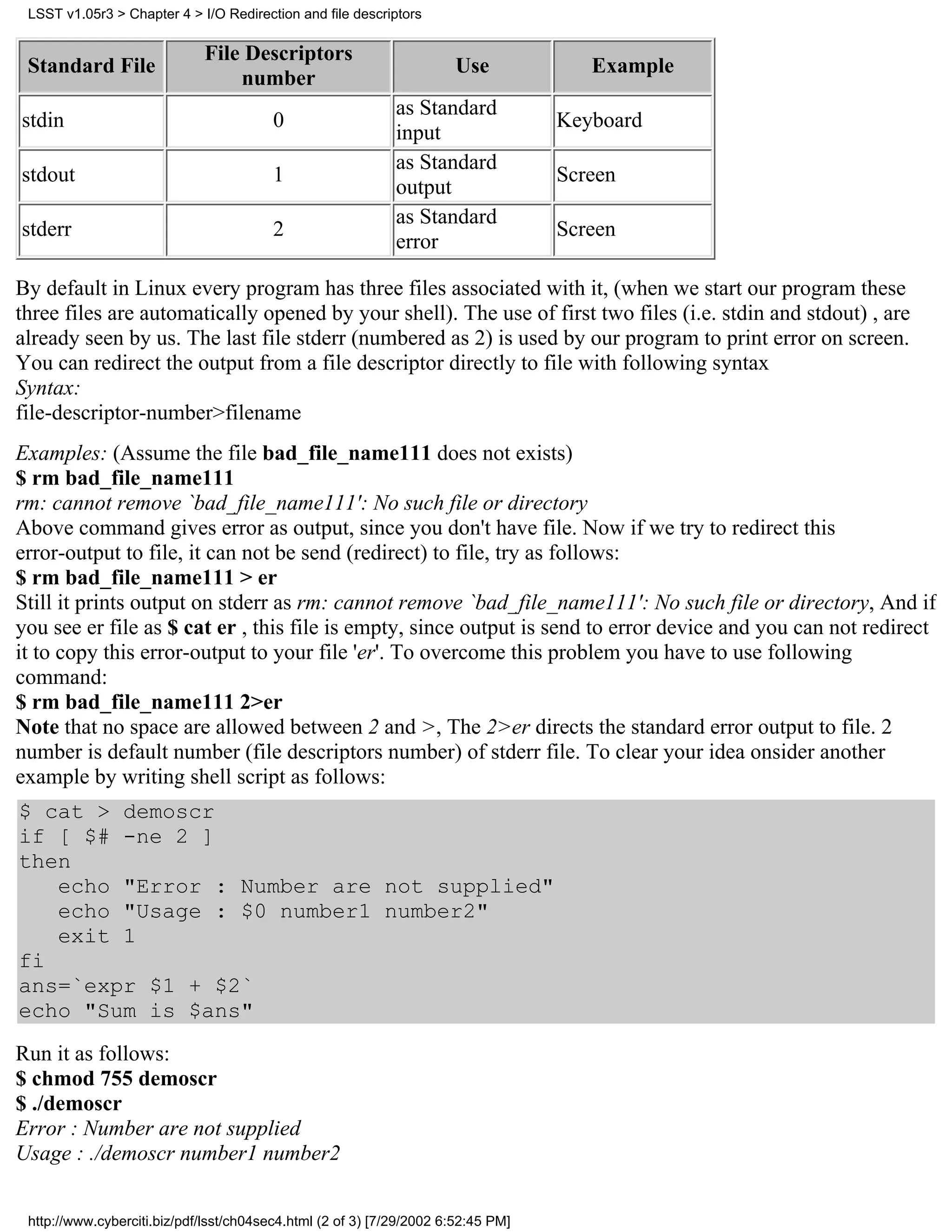 LSST v1.05r3 > Chapter 4 > I/O Redirection and file descriptors

| Standard File | File Descriptors number | Use | Example |
|---|---|---|---|
| stdin | 0 | as Standard input | Keyboard |
| stdout | 1 | as Standard output | Screen |
| stderr | 2 | as Standard error | Screen |

By default in Linux every program has three files associated with it, (when we start our program these three files are automatically opened by your shell). The use of first two files (i.e. stdin and stdout) , are already seen by us. The last file stderr (numbered as 2) is used by our program to print error on screen. You can redirect the output from a file descriptor directly to file with following syntax
Syntax:
file-descriptor-number>filename

Examples: (Assume the file bad_file_name111 does not exists)
$ rm bad_file_name111
rm: cannot remove `bad_file_name111': No such file or directory
Above command gives error as output, since you don't have file. Now if we try to redirect this error-output to file, it can not be send (redirect) to file, try as follows:
$ rm bad_file_name111 > er
Still it prints output on stderr as rm: cannot remove `bad_file_name111': No such file or directory, And if you see er file as $ cat er , this file is empty, since output is send to error device and you can not redirect it to copy this error-output to your file 'er'. To overcome this problem you have to use following command:
$ rm bad_file_name111 2>er
Note that no space are allowed between 2 and >, The 2>er directs the standard error output to file. 2 number is default number (file descriptors number) of stderr file. To clear your idea onsider another example by writing shell script as follows:

$ cat > demoscr
if [ $# -ne 2 ]
then
   echo "Error : Number are not supplied"
   echo "Usage : $0 number1 number2"
   exit 1
fi
ans=`expr $1 + $2`
echo "Sum is $ans"

Run it as follows:
$ chmod 755 demoscr
$ ./demoscr
Error : Number are not supplied
Usage : ./demoscr number1 number2

http://www.cyberciti.biz/pdf/lsst/ch04sec4.html (2 of 3) [7/29/2002 6:52:45 PM]